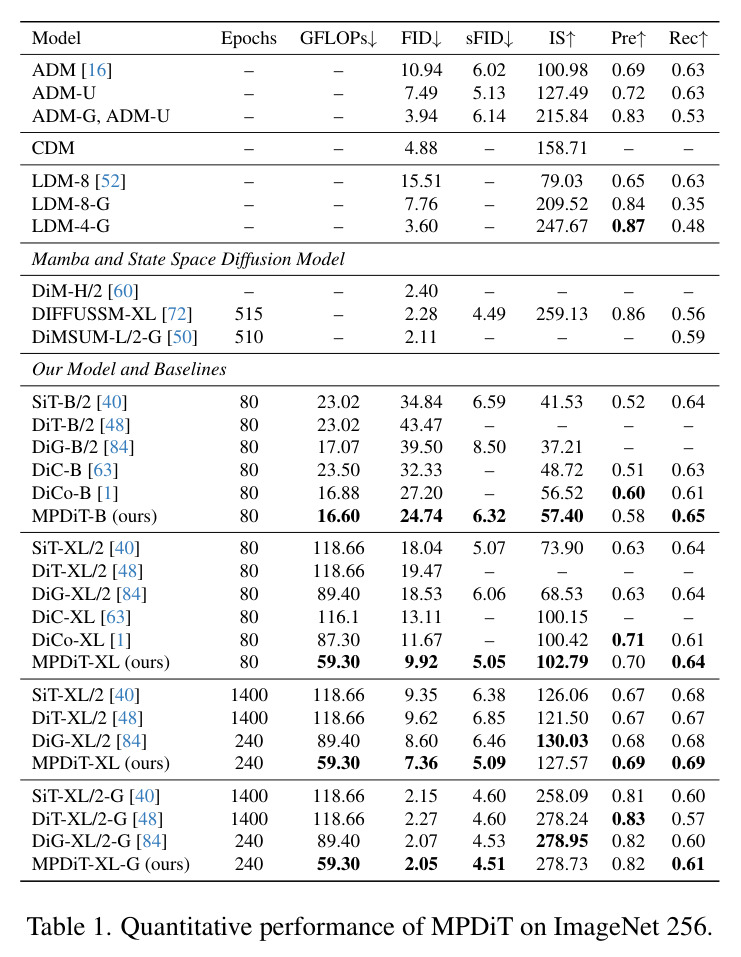 | Model | Epochs | GFLOPs↓ | FID↓ | sFID↓ | IS↑ | Pre↑ | Rec↑ |
|---|---|---|---|---|---|---|---|
| ADM [16] | – | – | 10.94 | 6.02 | 100.98 | 0.69 | 0.63 |
| ADM-U | – | – | 7.49 | 5.13 | 127.49 | 0.72 | 0.63 |
| ADM-G, ADM-U | – | – | 3.94 | 6.14 | 215.84 | 0.83 | 0.53 |
| CDM | – | – | 4.88 | – | 158.71 | – | – |
| LDM-8 [52] | – | – | 15.51 | – | 79.03 | 0.65 | 0.63 |
| LDM-8-G | – | – | 7.76 | – | 209.52 | 0.84 | 0.35 |
| LDM-4-G | – | – | 3.60 | – | 247.67 | 0.87 | 0.48 |
| Mamba and State Space Diffusion Model | | | | | | | |
| DiM-H/2 [60] | – | – | 2.40 | – | – | – | – |
| DIFFUSSM-XL [72] | 515 | – | 2.28 | 4.49 | 259.13 | 0.86 | 0.56 |
| DiMSUM-L/2-G [50] | 510 | – | 2.11 | – | – | – | 0.59 |
| Our Model and Baselines | | | | | | | |
| SiT-B/2 [40] | 80 | 23.02 | 34.84 | 6.59 | 41.53 | 0.52 | 0.64 |
| DiT-B/2 [48] | 80 | 23.02 | 43.47 | – | – | – | – |
| DiG-B/2 [84] | 80 | 17.07 | 39.50 | 8.50 | 37.21 | – | – |
| DiC-B [63] | 80 | 23.50 | 32.33 | – | 48.72 | 0.51 | 0.63 |
| DiCo-B [1] | 80 | 16.88 | 27.20 | – | 56.52 | 0.60 | 0.61 |
| MPDiT-B (ours) | 80 | 16.60 | 24.74 | 6.32 | 57.40 | 0.58 | 0.65 |
| SiT-XL/2 [40] | 80 | 118.66 | 18.04 | 5.07 | 73.90 | 0.63 | 0.64 |
| DiT-XL/2 [48] | 80 | 118.66 | 19.47 | – | – | – | – |
| DiG-XL/2 [84] | 80 | 89.40 | 18.53 | 6.06 | 68.53 | 0.63 | 0.64 |
| DiC-XL [63] | 80 | 116.1 | 13.11 | – | 100.15 | – | – |
| DiCo-XL [1] | 80 | 87.30 | 11.67 | – | 100.42 | 0.71 | 0.61 |
| MPDiT-XL (ours) | 80 | 59.30 | 9.92 | 5.05 | 102.79 | 0.70 | 0.64 |
| SiT-XL/2 [40] | 1400 | 118.66 | 9.35 | 6.38 | 126.06 | 0.67 | 0.68 |
| DiT-XL/2 [48] | 1400 | 118.66 | 9.62 | 6.85 | 121.50 | 0.67 | 0.67 |
| DiG-XL/2 [84] | 240 | 89.40 | 8.60 | 6.46 | 130.03 | 0.68 | 0.68 |
| MPDiT-XL (ours) | 240 | 59.30 | 7.36 | 5.09 | 127.57 | 0.69 | 0.69 |
| SiT-XL/2-G [40] | 1400 | 118.66 | 2.15 | 4.60 | 258.09 | 0.81 | 0.60 |
| DiT-XL/2-G [48] | 1400 | 118.66 | 2.27 | 4.60 | 278.24 | 0.83 | 0.57 |
| DiG-XL/2-G [84] | 240 | 89.40 | 2.07 | 4.53 | 278.95 | 0.82 | 0.60 |
| MPDiT-XL-G (ours) | 240 | 59.30 | 2.05 | 4.51 | 278.73 | 0.82 | 0.61 |

Table 1. Quantitative performance of MPDiT on ImageNet 256.